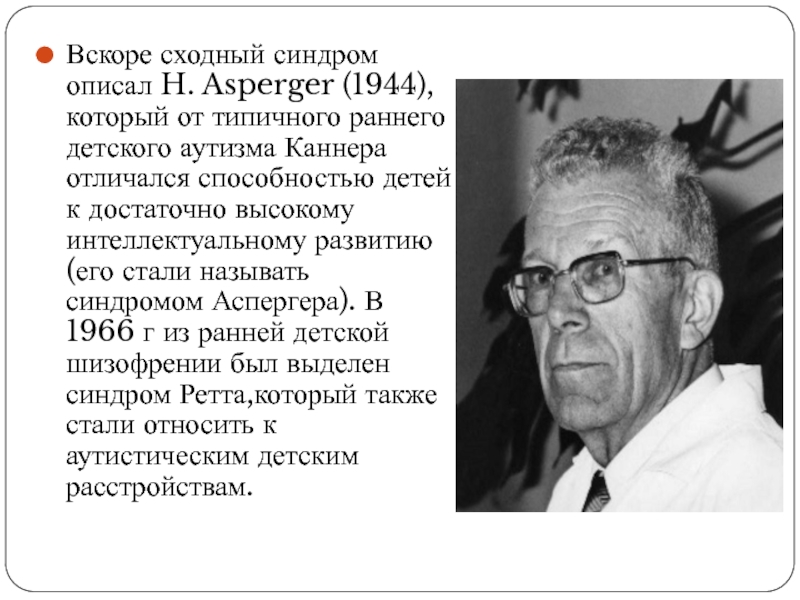 • Вскоре сходный синдром описал H. Asperger (1944), который от типичного раннего детского аутизма Каннера отличался способностью детей к достаточно высокому интеллектуальному развитию (его стали называть синдромом Аспергера). В 1966 г из ранней детской шизофрении был выделен синдром Ретта,который также стали относить к аутистическим детским расстройствам.